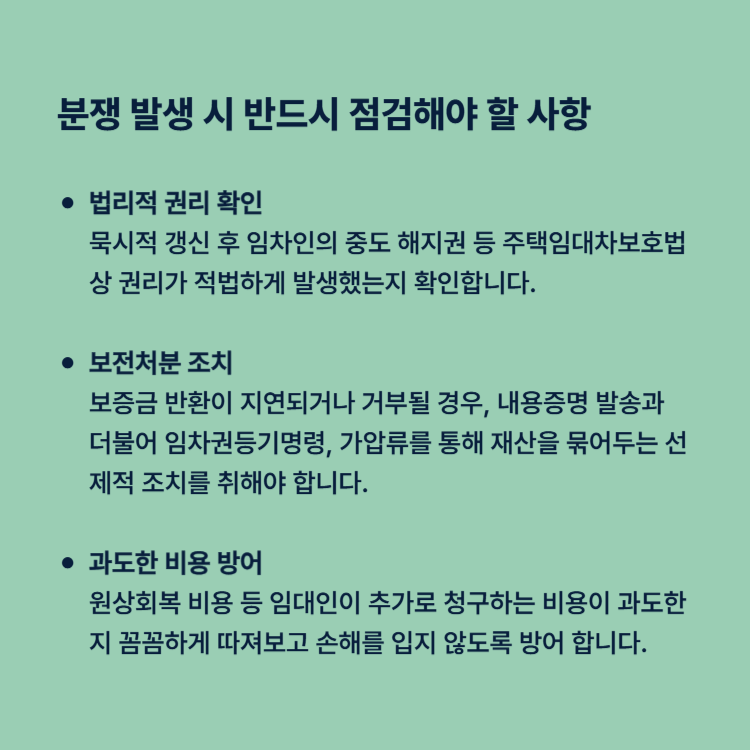 분쟁 발생 시 반드시 점검해야 할 사항

• 법리적 권리 확인
묵시적 갱신 후 임차인의 중도 해지권 등 주택임대차보호법상 권리가 적법하게 발생했는지 확인합니다.

• 보전처분 조치
보증금 반환이 지연되거나 거부될 경우, 내용증명 발송과 더불어 임차권등기명령, 가압류를 통해 재산을 묶어두는 선제적 조치를 취해야 합니다.

• 과도한 비용 방어
원상회복 비용 등 임대인이 추가로 청구하는 비용이 과도한지 꼼꼼하게 따져보고 손해를 입지 않도록 방어 합니다.